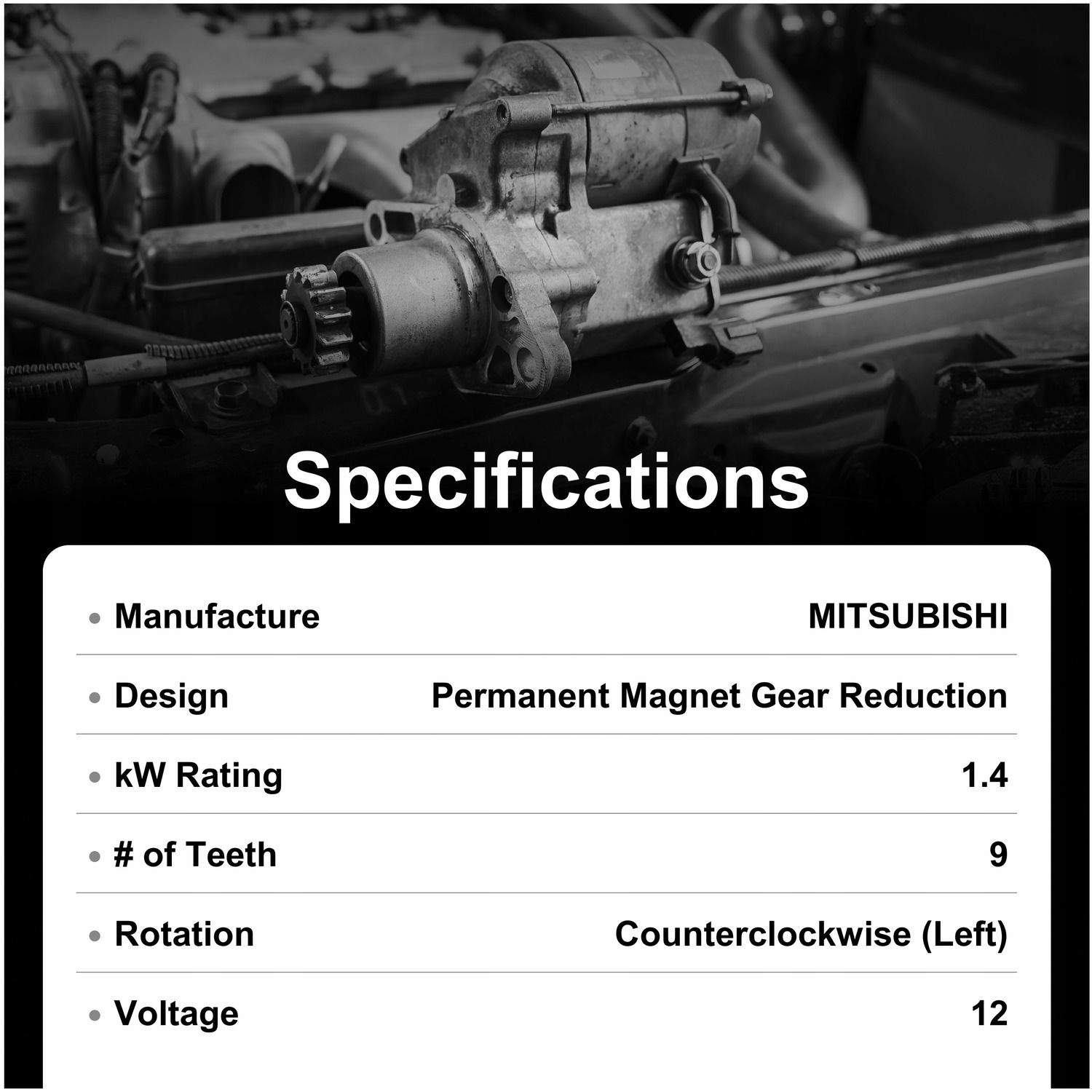 Specifications

| | |
|---|---|
| • Manufacture | MITSUBISHI |
| • Design | Permanent Magnet Gear Reduction |
| • kW Rating | 1.4 |
| • # of Teeth | 9 |
| • Rotation | Counterclockwise (Left) |
| • Voltage | 12 |